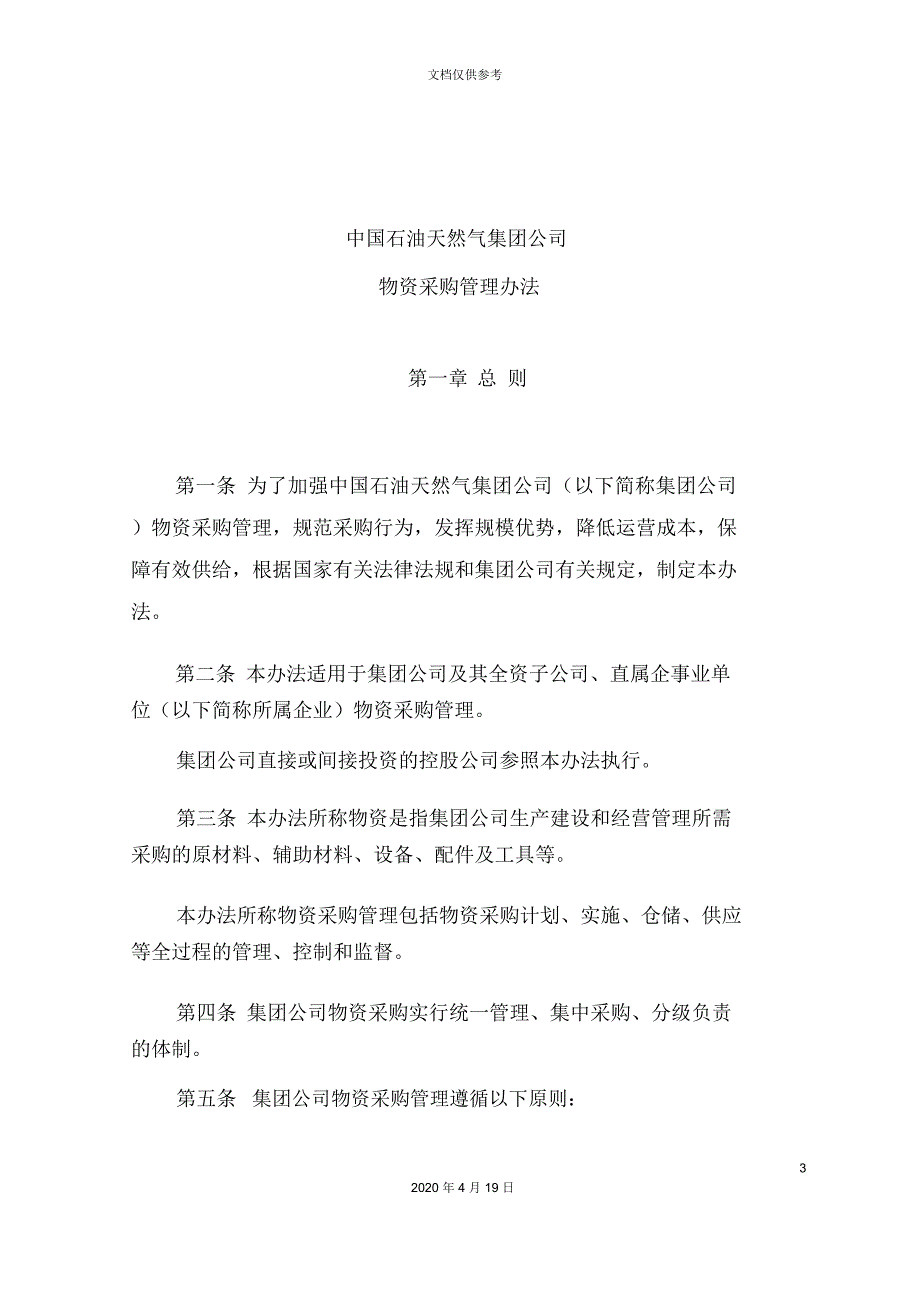 文档仅供参考

中国石油天然气集团公司

物资采购管理办法

第一章 总 则

第一条 为了加强中国石油天然气集团公司（以下简称集团公司）物资采购管理，规范采购行为，发挥规模优势，降低运营成本，保障有效供给，根据国家有关法律法规和集团公司有关规定，制定本办法。

第二条 本办法适用于集团公司及其全资子公司、直属企事业单位（以下简称所属企业）物资采购管理。

集团公司直接或间接投资的控股公司参照本办法执行。

第三条 本办法所称物资是指集团公司生产建设和经营管理所需采购的原材料、辅助材料、设备、配件及工具等。

本办法所称物资采购管理包括物资采购计划、实施、仓储、供应等全过程的管理、控制和监督。

第四条 集团公司物资采购实行统一管理、集中采购、分级负责的体制。

第五条 集团公司物资采购管理遵循以下原则：

3

2020 年 4 月 19 日